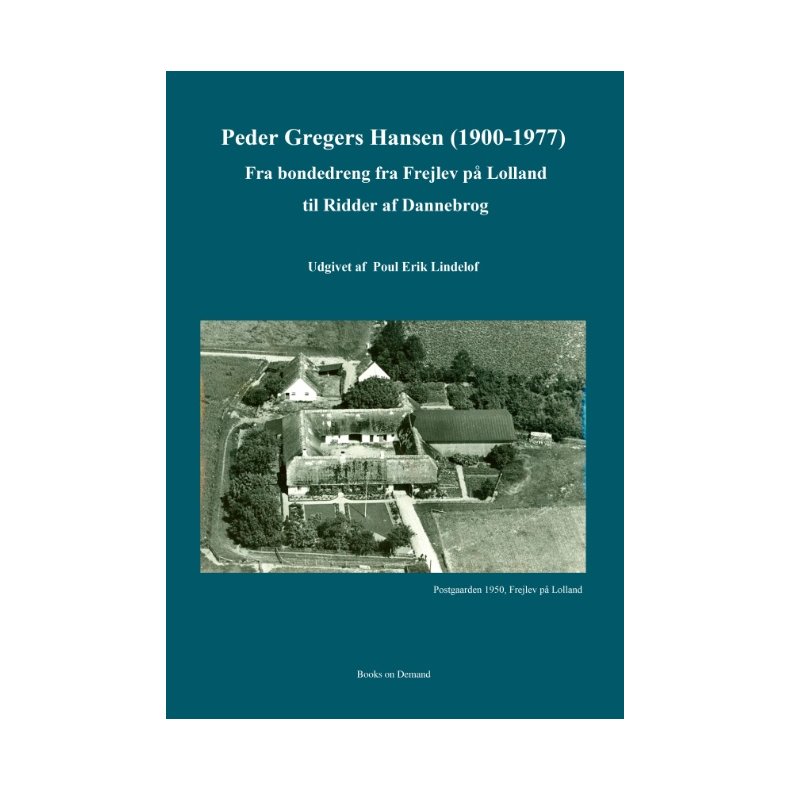 Peder Gregers Hansen (1900-1977)
Fra bondedreng fra Frejlev på Lolland
til Ridder af Dannebrog

Udgivet af Poul Erik Lindelof

Postgaarden 1950, Frejlev på Lolland

Books on Demand